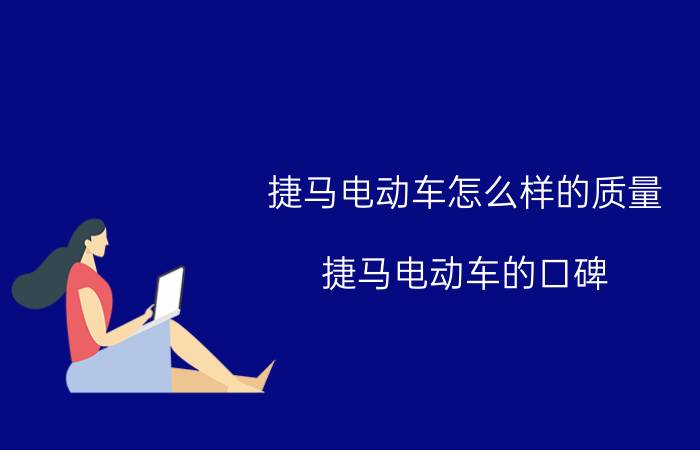 捷马电动车怎么样的质量

捷马电动车的口碑